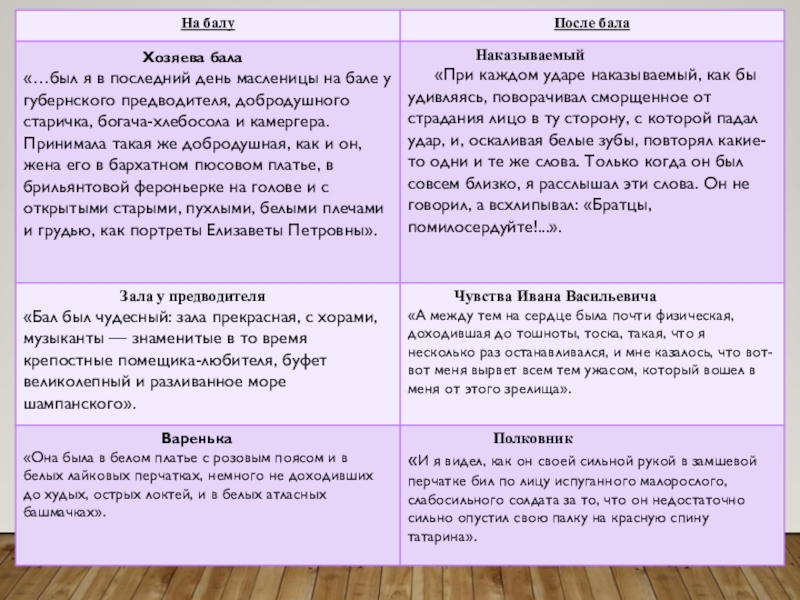 | На балу | После бала |
|---|---|
| Хозяева бала «…был я в последний день масленицы на бале у губернского предводителя, добродушного старичка, богача-хлебосола и камергера. Принимала такая же добродушная, как и он, жена его в бархатном пюсовом платье, в брильянтовой фероньерке на голове и с открытыми старыми, пухлыми, белыми плечами и грудью, как портреты Елизаветы Петровны». | Наказываемый «При каждом ударе наказываемый, как бы удивляясь, поворачивал сморщенное от страдания лицо в ту сторону, с которой падал удар, и, оскаливая белые зубы, повторял какие-то одни и те же слова. Только когда он был совсем близко, я расслышал эти слова. Он не говорил, а всхлипывал: «Братцы, помилосердуйте!...». |
| Зала у предводителя «Бал был чудесный: зала прекрасная, с хорами, музыканты — знаменитые в то время крепостные помещика-любителя, буфет великолепный и разливанное море шампанского». | Чувства Ивана Васильевича «А между тем на сердце была почти физическая, доходившая до тошноты, тоска, такая, что я несколько раз останавливался, и мне казалось, что вот-вот меня вырвет всем тем ужасом, который вошел в меня от этого зрелища». |
| Варенька «Она была в белом платье с розовым поясом и в белых лайковых перчатках, немного не доходивших до худых, острых локтей, и в белых атласных башмачках». | Полковник «И я видел, как он своей сильной рукой в замшевой перчатке бил по лицу испуганного малорослого, слабосильного солдата за то, что он недостаточно сильно опустил свою палку на красную спину татарина». |